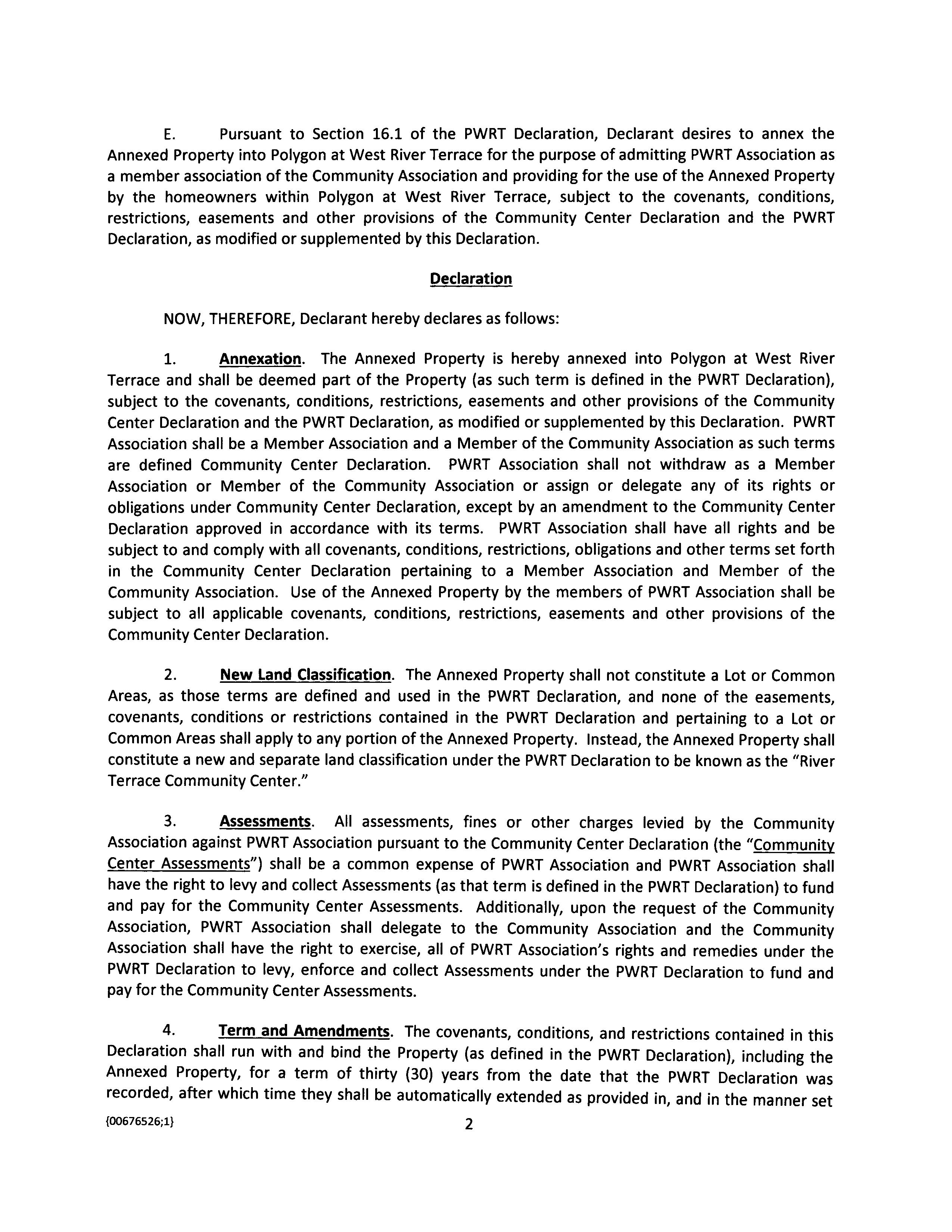 E. Pursuant to Section 16.1 of the PWRT Declaration, Declarant desires to annex the Annexed Property into Polygon at West River Terrace for the purpose of admitting PWRT Association as a member association of the Community Association and providing for the use of the Annexed Property by the homeowners within Polygon at West River Terrace, subject to the covenants, conditions, restrictions, easements and other provisions of the Community Center Declaration and the PWRT Declaration, as modified or supplemented by this Declaration.

Declaration

NOW, THEREFORE, Declarant hereby declares as follows:

1. Annexation. The Annexed Property is hereby annexed into Polygon at West River Terrace and shall be deemed part of the Property (as such term is defined in the PWRT Declaration), subject to the covenants, conditions, restrictions, easements and other provisions of the Community Center Declaration and the PWRT Declaration, as modified or supplemented by this Declaration. PWRT Association shall be a Member Association and a Member of the Community Association as such terms are defined Community Center Declaration. PWRT Association shall not withdraw as a Member Association or Member of the Community Association or assign or delegate any of its rights or obligations under Community Center Declaration, except by an amendment to the Community Center Declaration approved in accordance with its terms. PWRT Association shall have all rights and be subject to and comply with all covenants, conditions, restrictions, obligations and other terms set forth in the Community Center Declaration pertaining to a Member Association and Member of the Community Association. Use of the Annexed Property by the members of PWRT Association shall be subject to all applicable covenants, conditions, restrictions, easements and other provisions of the Community Center Declaration.

2. New Land Classification. The Annexed Property shall not constitute a Lot or Common Areas, as those terms are defined and used in the PWRT Declaration, and none of the easements, covenants, conditions or restrictions contained in the PWRT Declaration and pertaining to a Lot or Common Areas shall apply to any portion of the Annexed Property. Instead, the Annexed Property shall constitute a new and separate land classification under the PWRT Declaration to be known as the "River Terrace Community Center."

3. Assessments. All assessments, fines or other charges levied by the Community Association against PWRT Association pursuant to the Community Center Declaration (the "Community Center Assessments") shall be a common expense of PWRT Association and PWRT Association shall have the right to levy and collect Assessments (as that term is defined in the PWRT Declaration) to fund and pay for the Community Center Assessments. Additionally, upon the request of the Community Association, PWRT Association shall delegate to the Community Association and the Community Association shall have the right to exercise, all of PWRT Association's rights and remedies under the PWRT Declaration to levy, enforce and collect Assessments under the PWRT Declaration to fund and pay for the Community Center Assessments.

4. Term and Amendments. The covenants, conditions, and restrictions contained in this Declaration shall run with and bind the Property (as defined in the PWRT Declaration), including the Annexed Property, for a term of thirty (30) years from the date that the PWRT Declaration was recorded, after which time they shall be automatically extended as provided in, and in the manner set

{00676526;1} 2